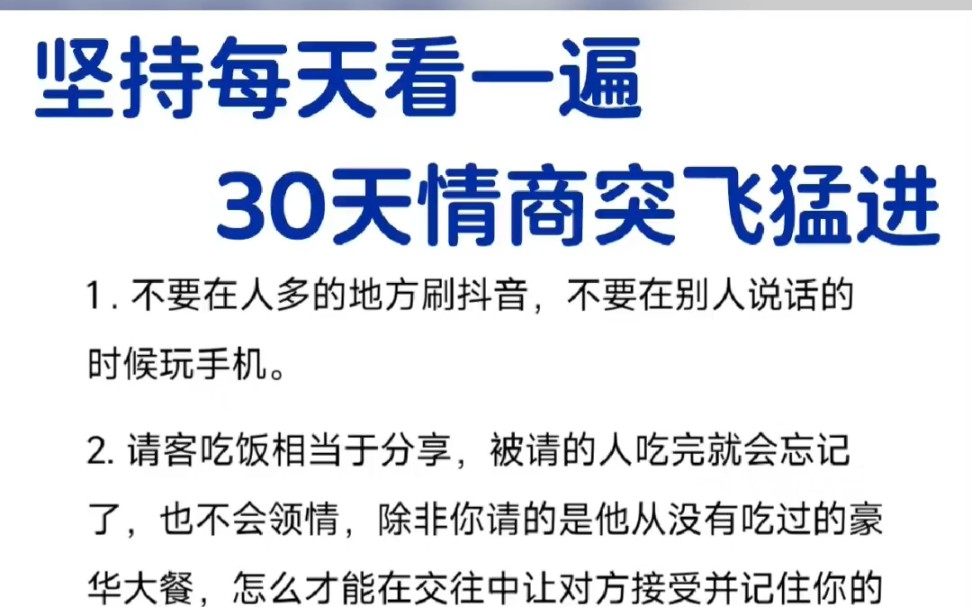 坚持每天看一遍

30天情商突飞猛进

1. 不要在人多的地方刷抖音，不要在别人说话的时候玩手机。

2. 请客吃饭相当于分享，被请的人吃完就会忘记了，也不会领情，除非你请的是他从没有吃过的豪华大餐，怎么才能在交往中让对方接受并记住你的